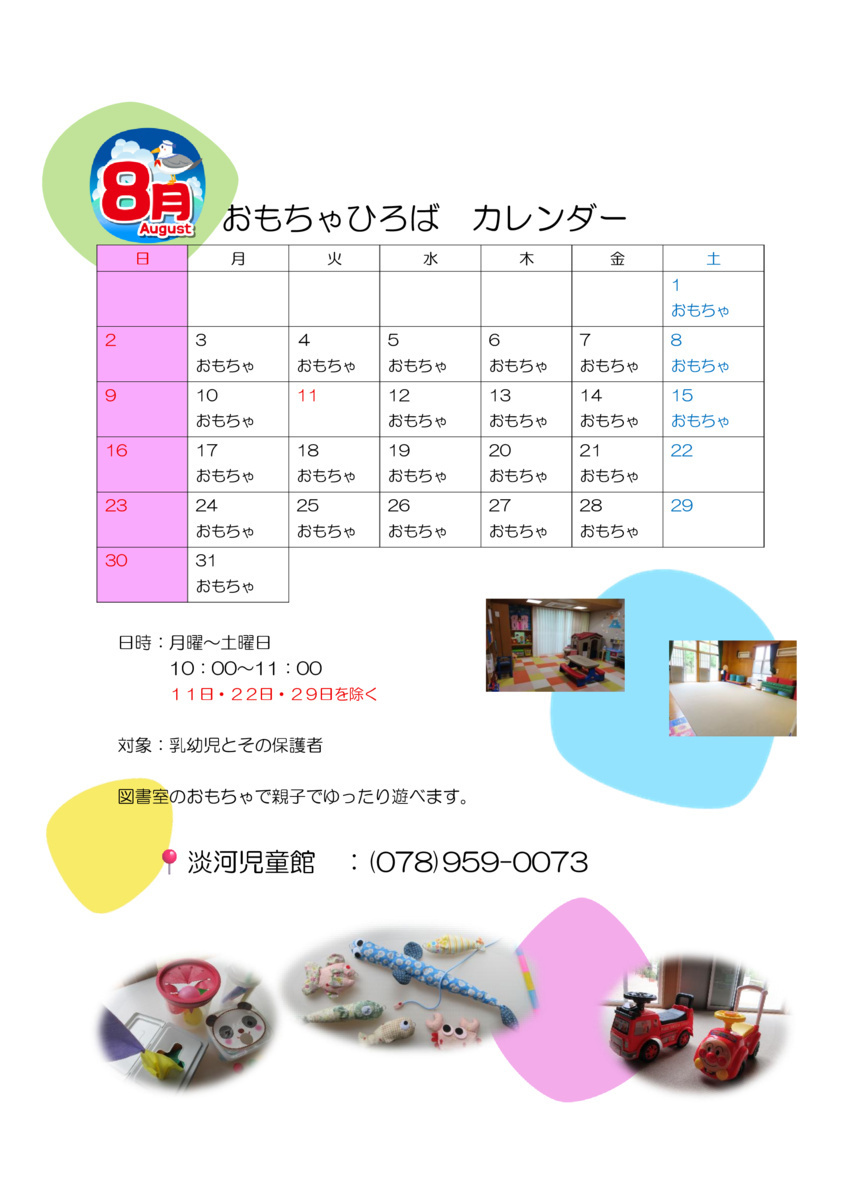 8月
August

おもちゃひろば　カレンダー

| 日 | 月 | 火 | 水 | 木 | 金 | 土 |
|---|---|---|---|---|---|---|
| | | | | | | 1 おもちゃ |
| 2 | 3 おもちゃ | 4 おもちゃ | 5 おもちゃ | 6 おもちゃ | 7 おもちゃ | 8 おもちゃ |
| 9 | 10 おもちゃ | 11 | 12 おもちゃ | 13 おもちゃ | 14 おもちゃ | 15 おもちゃ |
| 16 | 17 おもちゃ | 18 おもちゃ | 19 おもちゃ | 20 おもちゃ | 21 おもちゃ | 22 |
| 23 | 24 おもちゃ | 25 おもちゃ | 26 おもちゃ | 27 おもちゃ | 28 おもちゃ | 29 |
| 30 | 31 おもちゃ | | | | | |

日時：月曜～土曜日
10：00～11：00
11日・22日・29日を除く

対象：乳幼児とその保護者

図書室のおもちゃで親子でゆったり遊べます。

淡河児童館　：(078)959-0073